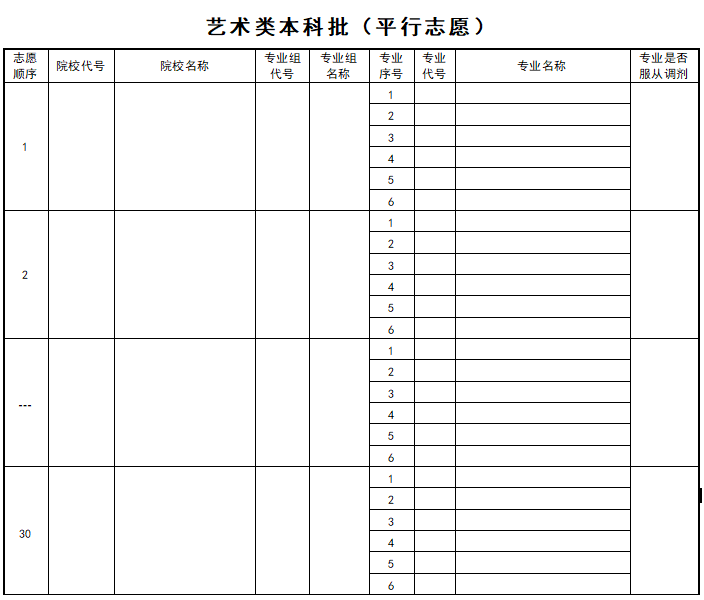 艺术类本科批（平行志愿）

| 志愿顺序 | 院校代号 | 院校名称 | 专业组代号 | 专业组名称 | 专业序号 | 专业代号 | 专业名称 | 专业是否服从调剂 |
|---|---|---|---|---|---|---|---|---|
| 1 | | | | | 1 | | | |
| | | | | | 2 | | | |
| | | | | | 3 | | | |
| | | | | | 4 | | | |
| | | | | | 5 | | | |
| | | | | | 6 | | | |
| 2 | | | | | 1 | | | |
| | | | | | 2 | | | |
| | | | | | 3 | | | |
| | | | | | 4 | | | |
| | | | | | 5 | | | |
| | | | | | 6 | | | |
| --- | | | | | 1 | | | |
| | | | | | 2 | | | |
| | | | | | 3 | | | |
| | | | | | 4 | | | |
| | | | | | 5 | | | |
| | | | | | 6 | | | |
| 30 | | | | | 1 | | | |
| | | | | | 2 | | | |
| | | | | | 3 | | | |
| | | | | | 4 | | | |
| | | | | | 5 | | | |
| | | | | | 6 | | | |